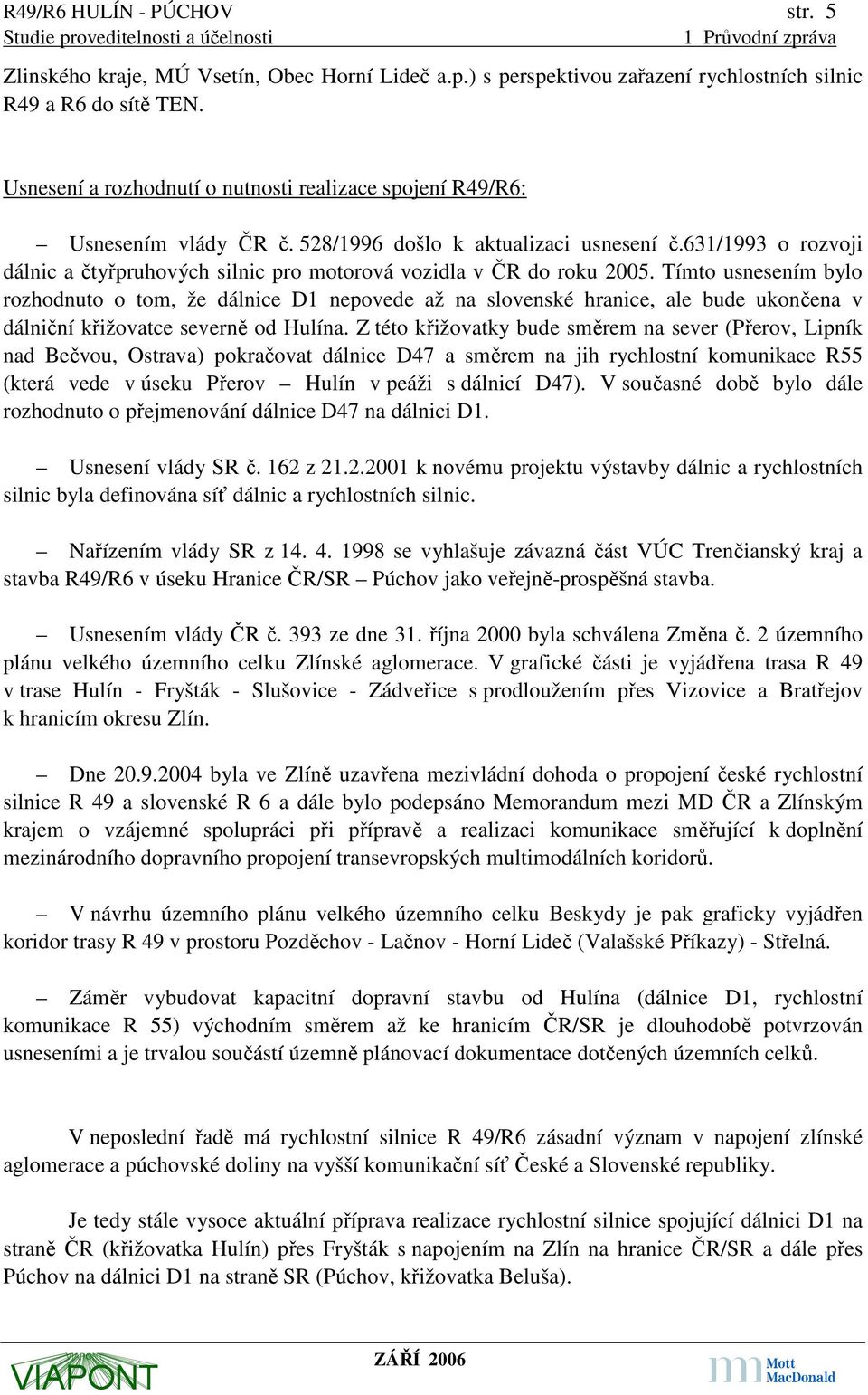 R49/R6 HULÍN - PÚCHOV str. 5
Studie proveditelnosti a účelnosti 1 Průvodní zpráva

Zlinského kraje, MÚ Vsetín, Obec Horní Lideč a.p.) s perspektivou zařazení rychlostních silnic R49 a R6 do sítě TEN.

Usnesení a rozhodnutí o nutnosti realizace spojení R49/R6:

– Usnesením vlády ČR č. 528/1996 došlo k aktualizaci usnesení č.631/1993 o rozvoji dálnic a čtyřpruhových silnic pro motorová vozidla v ČR do roku 2005. Tímto usnesením bylo rozhodnuto o tom, že dálnice D1 nepovede až na slovenské hranice, ale bude ukončena v dálniční křižovatce severně od Hulína. Z této křižovatky bude směrem na sever (Přerov, Lipník nad Bečvou, Ostrava) pokračovat dálnice D47 a směrem na jih rychlostní komunikace R55 (která vede v úseku Přerov – Hulín v peáži s dálnicí D47). V současné době bylo dále rozhodnuto o přejmenování dálnice D47 na dálnici D1.

– Usnesení vlády SR č. 162 z 21.2.2001 k novému projektu výstavby dálnic a rychlostních silnic byla definována síť dálnic a rychlostních silnic.

– Nařízením vlády SR z 14. 4. 1998 se vyhlašuje závazná část VÚC Trenčianský kraj a stavba R49/R6 v úseku Hranice ČR/SR – Púchov jako veřejně-prospěšná stavba.

– Usnesením vlády ČR č. 393 ze dne 31. října 2000 byla schválena Změna č. 2 územního plánu velkého územního celku Zlínské aglomerace. V grafické části je vyjádřena trasa R 49 v trase Hulín - Fryšták - Slušovice - Zádveřice s prodloužením přes Vizovice a Bratřejov k hranicím okresu Zlín.

– Dne 20.9.2004 byla ve Zlíně uzavřena mezivládní dohoda o propojení české rychlostní silnice R 49 a slovenské R 6 a dále bylo podepsáno Memorandum mezi MD ČR a Zlínským krajem o vzájemné spolupráci při přípravě a realizaci komunikace směřující k doplnění mezinárodního dopravního propojení transevropských multimodálních koridorů.

– V návrhu územního plánu velkého územního celku Beskydy je pak graficky vyjádřen koridor trasy R 49 v prostoru Pozděchov - Lačnov - Horní Lideč (Valašské Příkazy) - Střelná.

– Záměr vybudovat kapacitní dopravní stavbu od Hulína (dálnice D1, rychlostní komunikace R 55) východním směrem až ke hranicím ČR/SR je dlouhodobě potvrzován usneseními a je trvalou součástí územně plánovací dokumentace dotčených územních celků.

V neposlední řadě má rychlostní silnice R 49/R6 zásadní význam v napojení zlínské aglomerace a púchovské doliny na vyšší komunikační síť České a Slovenské republiky.

Je tedy stále vysoce aktuální příprava realizace rychlostní silnice spojující dálnici D1 na straně ČR (křižovatka Hulín) přes Fryšták s napojením na Zlín na hranice ČR/SR a dále přes Púchov na dálnici D1 na straně SR (Púchov, křižovatka Beluša).

VIAPONT ZÁŘÍ 2006 Mott MacDonald